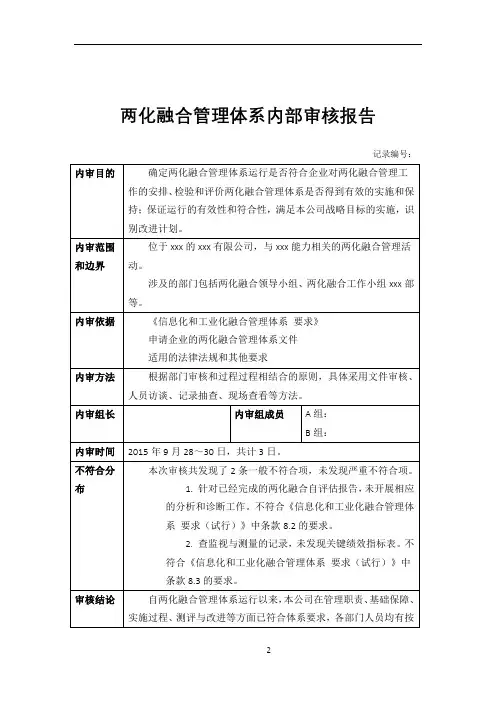 两化融合管理体系内部审核报告

记录编号：

| 内审目的 | 确定两化融合管理体系运行是否符合企业对两化融合管理工作的安排、检验和评价两化融合管理体系是否得到有效的实施和保持；保证运行的有效性和符合性，满足本公司战略目标的实施，识别改进计划。 | | |
|---|---|---|---|
| 内审范围和边界 | 位于 xxx 的 xxx 有限公司，与 xxx 能力相关的两化融合管理活动。<br>涉及的部门包括两化融合领导小组、两化融合工作小组 xxx 部等。 | | |
| 内审依据 | 《信息化和工业化融合管理体系 要求》<br>申请企业的两化融合管理体系文件<br>适用的法律法规和其他要求 | | |
| 内审方法 | 根据部门审核和过程过程相结合的原则，具体采用文件审核、人员访谈、记录抽查、现场查看等方法。 | | |
| 内审组长 | | 内审组成员 | A 组：<br>B 组： |
| 内审时间 | 2015 年 9 月 28～30 日，共计 3 日。 | | |
| 不符合分布 | 本次审核共发现了 2 条一般不符合项，未发现严重不符合项。<br>1. 针对已经完成的两化融合自评估报告，未开展相应的分析和诊断工作。不符合《信息化和工业化融合管理体系 要求（试行）》中条款 8.2 的要求。<br>2. 查监视与测量的记录，未发现关键绩效指标表。不符合《信息化和工业化融合管理体系 要求（试行）》中条款 8.3 的要求。 | | |
| 审核结论 | 自两化融合管理体系运行以来，本公司在管理职责、基础保障、实施过程、测评与改进等方面已符合体系要求，各部门人员均有按 | | |

2